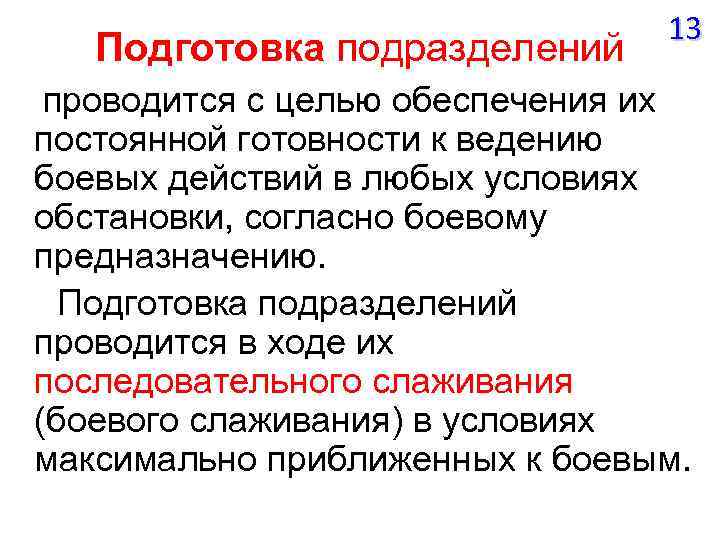 13

Подготовка подразделений

проводится с целью обеспечения их постоянной готовности к ведению боевых действий в любых условиях обстановки, согласно боевому предназначению.

Подготовка подразделений проводится в ходе их последовательного слаживания (боевого слаживания) в условиях максимально приближенных к боевым.